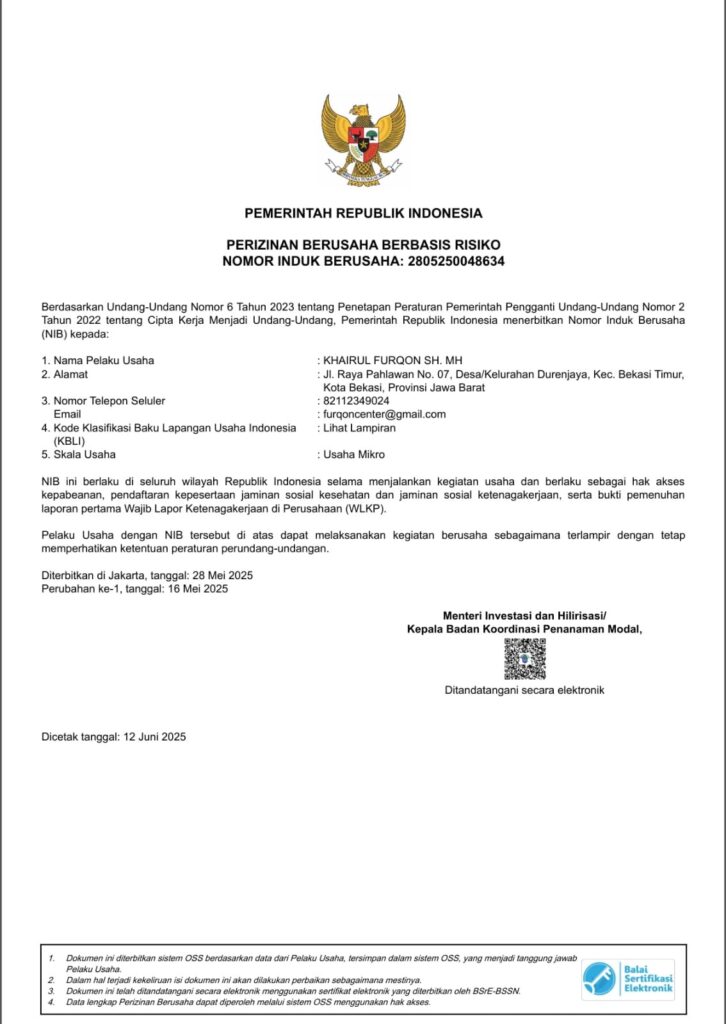 PEMERINTAH REPUBLIK INDONESIA

PERIZINAN BERUSAHA BERBASIS RISIKO
NOMOR INDUK BERUSAHA: 2805250048634

Berdasarkan Undang-Undang Nomor 6 Tahun 2023 tentang Penetapan Peraturan Pemerintah Pengganti Undang-Undang Nomor 2 Tahun 2022 tentang Cipta Kerja Menjadi Undang-Undang, Pemerintah Republik Indonesia menerbitkan Nomor Induk Berusaha (NIB) kepada:

1. Nama Pelaku Usaha : KHAIRUL FURQON SH. MH
2. Alamat : Jl. Raya Pahlawan No. 07, Desa/Kelurahan Durenjaya, Kec. Bekasi Timur, Kota Bekasi, Provinsi Jawa Barat
3. Nomor Telepon Seluler : 82112349024
Email : furqoncenter@gmail.com
4. Kode Klasifikasi Baku Lapangan Usaha Indonesia (KBLI) : Lihat Lampiran
5. Skala Usaha : Usaha Mikro

NIB ini berlaku di seluruh wilayah Republik Indonesia selama menjalankan kegiatan usaha dan berlaku sebagai hak akses kepabeanan, pendaftaran kepesertaan jaminan sosial kesehatan dan jaminan sosial ketenagakerjaan, serta bukti pemenuhan laporan pertama Wajib Lapor Ketenagakerjaan di Perusahaan (WLKP).

Pelaku Usaha dengan NIB tersebut di atas dapat melaksanakan kegiatan berusaha sebagaimana terlampir dengan tetap memperhatikan ketentuan peraturan perundang-undangan.

Diterbitkan di Jakarta, tanggal: 28 Mei 2025
Perubahan ke-1, tanggal: 16 Mei 2025

Menteri Investasi dan Hilirisasi/
Kepala Badan Koordinasi Penanaman Modal,

Ditandatangani secara elektronik

Dicetak tanggal: 12 Juni 2025

1. Dokumen ini diterbitkan sistem OSS berdasarkan data dari Pelaku Usaha, tersimpan dalam sistem OSS, yang menjadi tanggung jawab Pelaku Usaha.
2. Dalam hal terjadi kekeliruan isi dokumen ini akan dilakukan perbaikan sebagaimana mestinya.
3. Dokumen ini telah ditandatangani secara elektronik menggunakan sertifikat elektronik yang diterbitkan oleh BSrE-BSSN.
4. Data lengkap Perizinan Berusaha dapat diperoleh melalui sistem OSS menggunakan hak akses.

Balai Sertifikasi Elektronik